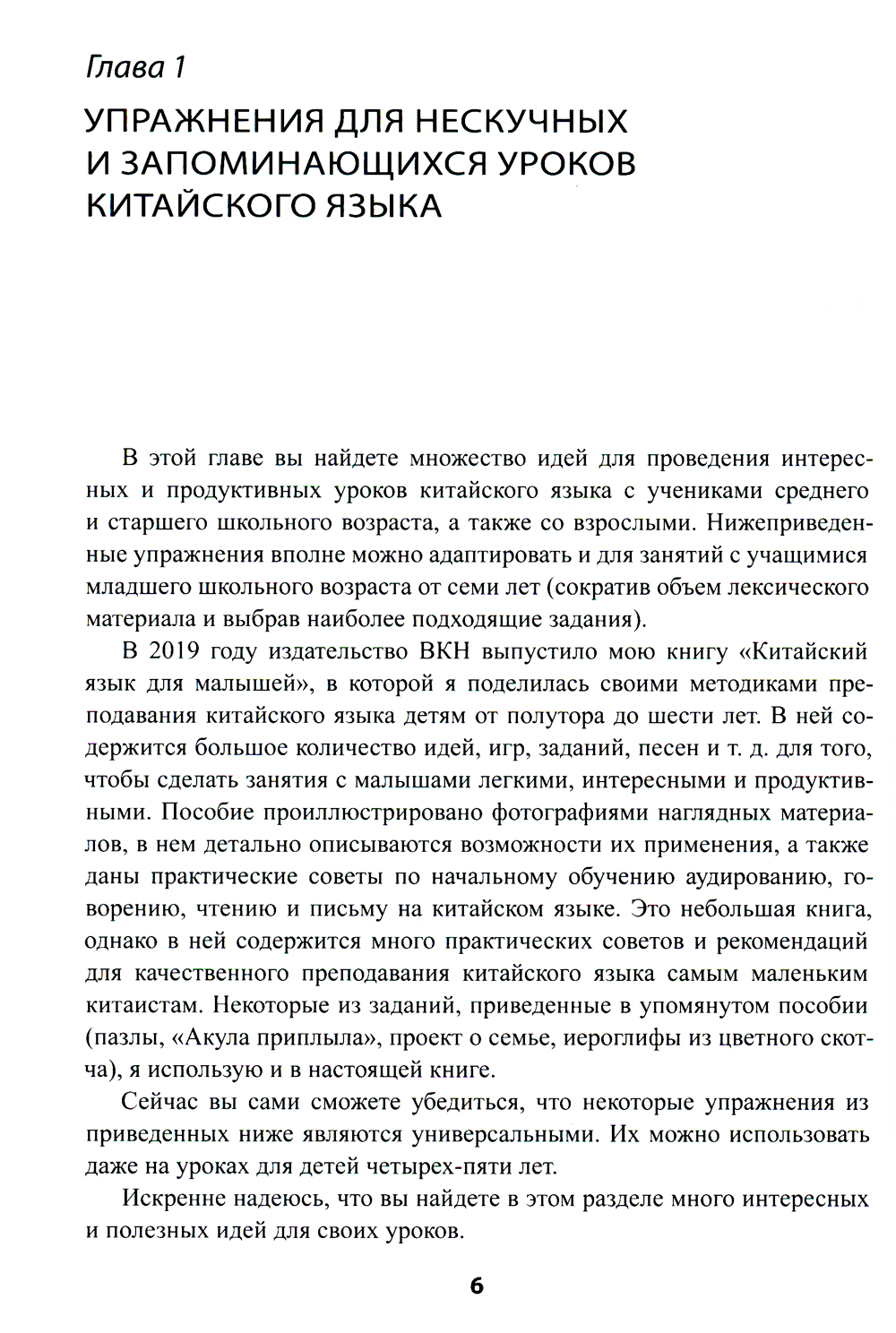 Глава 1

УПРАЖНЕНИЯ ДЛЯ НЕСКУЧНЫХ И ЗАПОМИНАЮЩИХСЯ УРОКОВ КИТАЙСКОГО ЯЗЫКА

В этой главе вы найдете множество идей для проведения интересных и продуктивных уроков китайского языка с учениками среднего и старшего школьного возраста, а также со взрослыми. Нижеприведенные упражнения вполне можно адаптировать и для занятий с учащимися младшего школьного возраста от семи лет (сократив объем лексического материала и выбрав наиболее подходящие задания).

В 2019 году издательство ВКН выпустило мою книгу «Китайский язык для малышей», в которой я поделилась своими методиками преподавания китайского языка детям от полутора до шести лет. В ней содержится большое количество идей, игр, заданий, песен и т. д. для того, чтобы сделать занятия с малышами легкими, интересными и продуктивными. Пособие проиллюстрировано фотографиями наглядных материалов, в нем детально описываются возможности их применения, а также даны практические советы по начальному обучению аудированию, говорению, чтению и письму на китайском языке. Это небольшая книга, однако в ней содержится много практических советов и рекомендаций для качественного преподавания китайского языка самым маленьким китаистам. Некоторые из заданий, приведенные в упомянутом пособии (пазлы, «Акула приплыла», проект о семье, иероглифы из цветного скотча), я использую и в настоящей книге.

Сейчас вы сами сможете убедиться, что некоторые упражнения из приведенных ниже являются универсальными. Их можно использовать даже на уроках для детей четырех-пяти лет.

Искренне надеюсь, что вы найдете в этом разделе много интересных и полезных идей для своих уроков.

6